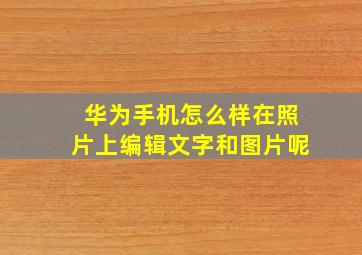 华为手机怎么样在照片上编辑文字和图片呢